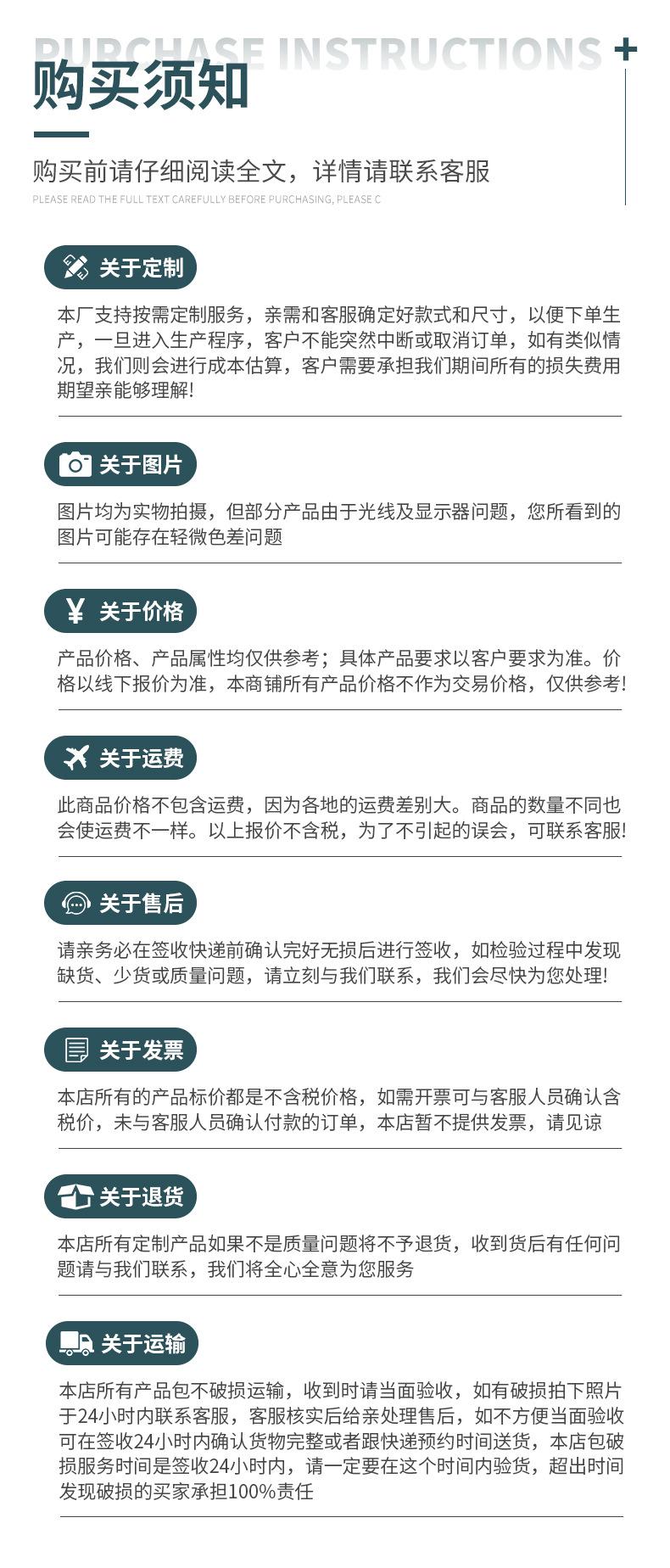 PURCHASE INSTRUCTIONS +
购买须知

购买前请仔细阅读全文，详情请联系客服
PLEASE READ THE FULL TEXT CAREFULLY BEFORE PURCHASING, PLEASE C

关于定制

本厂支持按需定制服务，亲需和客服确定好款式和尺寸，以便下单生产，一旦进入生产程序，客户不能突然中断或取消订单，如有类似情况，我们则会进行成本估算，客户需要承担我们期间所有的损失费用期望亲能够理解!

关于图片

图片均为实物拍摄，但部分产品由于光线及显示器问题，您所看到的图片可能存在轻微色差问题

关于价格

产品价格、产品属性均仅供参考；具体产品要求以客户要求为准。价格以线下报价为准，本商铺所有产品价格不作为交易价格，仅供参考!

关于运费

此商品价格不包含运费，因为各地的运费差别大。商品的数量不同也会使运费不一样。以上报价不含税，为了不引起的误会，可联系客服!

关于售后

请亲务必在签收快递前确认完好无损后进行签收，如检验过程中发现缺货、少货或质量问题，请立刻与我们联系，我们会尽快为您处理!

关于发票

本店所有的产品标价都是不含税价格，如需开票可与客服人员确认含税价，未与客服人员确认付款的订单，本店暂不提供发票，请见谅

关于退货

本店所有定制产品如果不是质量问题将不予退货，收到货后有任何问题请与我们联系，我们将全心全意为您服务

关于运输

本店所有产品包不破损运输，收到时请当面验收，如有破损拍下照片于24小时内联系客服，客服核实后给亲处理售后，如不方便当面验收可在签收24小时内确认货物完整或者跟快递预约时间送货，本店包破损服务时间是签收24小时内，请一定要在这个时间内验货，超出时间发现破损的买家承担100%责任